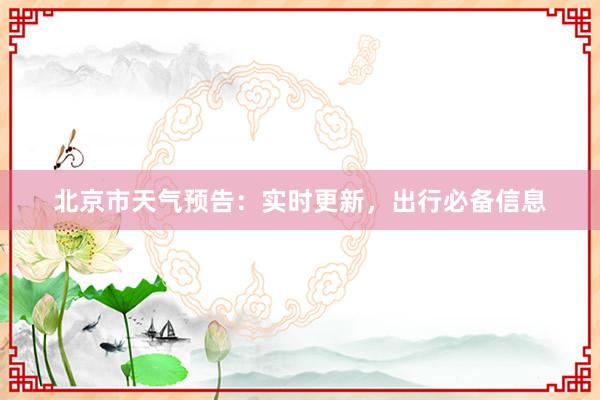 北京市天气预告：实时更新，出行必备信息